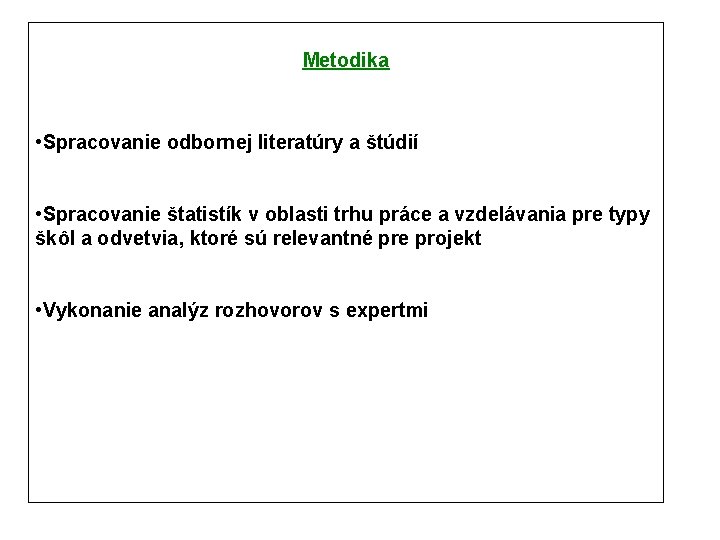 Metodika

•Spracovanie odbornej literatúry a štúdií

•Spracovanie štatistík v oblasti trhu práce a vzdelávania pre typy škôl a odvetvia, ktoré sú relevantné pre projekt

•Vykonanie analýz rozhovorov s expertmi